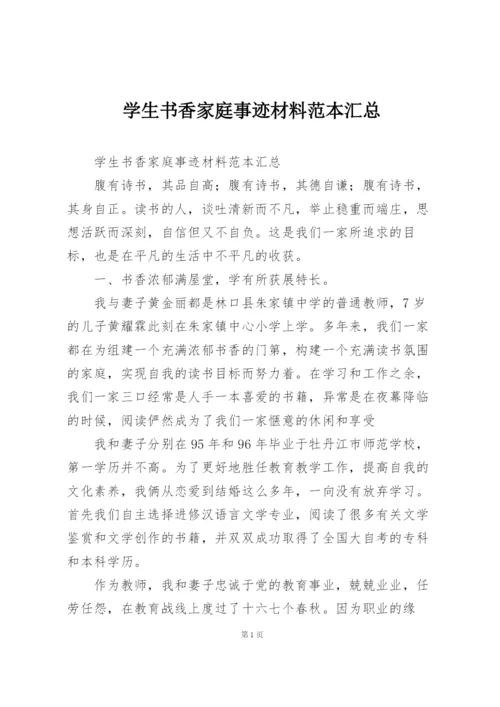 学生书香家庭事迹材料范本汇总

学生书香家庭事迹材料范本汇总

腹有诗书，其品自高；腹有诗书，其德自谦；腹有诗书，其身自正。读书的人，谈吐清新而不凡，举止稳重而端庄，思想活跃而深刻，自信但又不自负。这是我们一家所追求的目标，也是在平凡的生活中不平凡的收获。

一、书香浓郁满屋堂，学有所获展特长。

我与妻子黄金丽都是林口县朱家镇中学的普通教师，7岁的儿子黄耀霖此刻在朱家镇中心小学上学。多年来，我们一家都在为组建一个充满浓郁书香的门第，构建一个充满读书氛围的家庭，实现自我的读书目标而努力着。在学习和工作之余，我们一家三口经常是人手一本喜爱的书籍，异常是在夜幕降临的时候，阅读俨然成为了我们一家惬意的休闲和享受

我和妻子分别在95年和96年毕业于牡丹江市师范学校，第一学历并不高。为了更好地胜任教育教学工作，提高自我的文化素养，我俩从恋爱到结婚这么多年，一向没有放弃学习。首先我们自主选择进修汉语言文学专业，阅读了很多有关文学鉴赏和文学创作的书籍，并双双成功取得了全国大自考的专科和本科学历。

作为教师，我和妻子忠诚于党的教育事业，兢兢业业，任劳任怨，在教育战线上度过了十六七个春秋。因为职业的缘

第1页